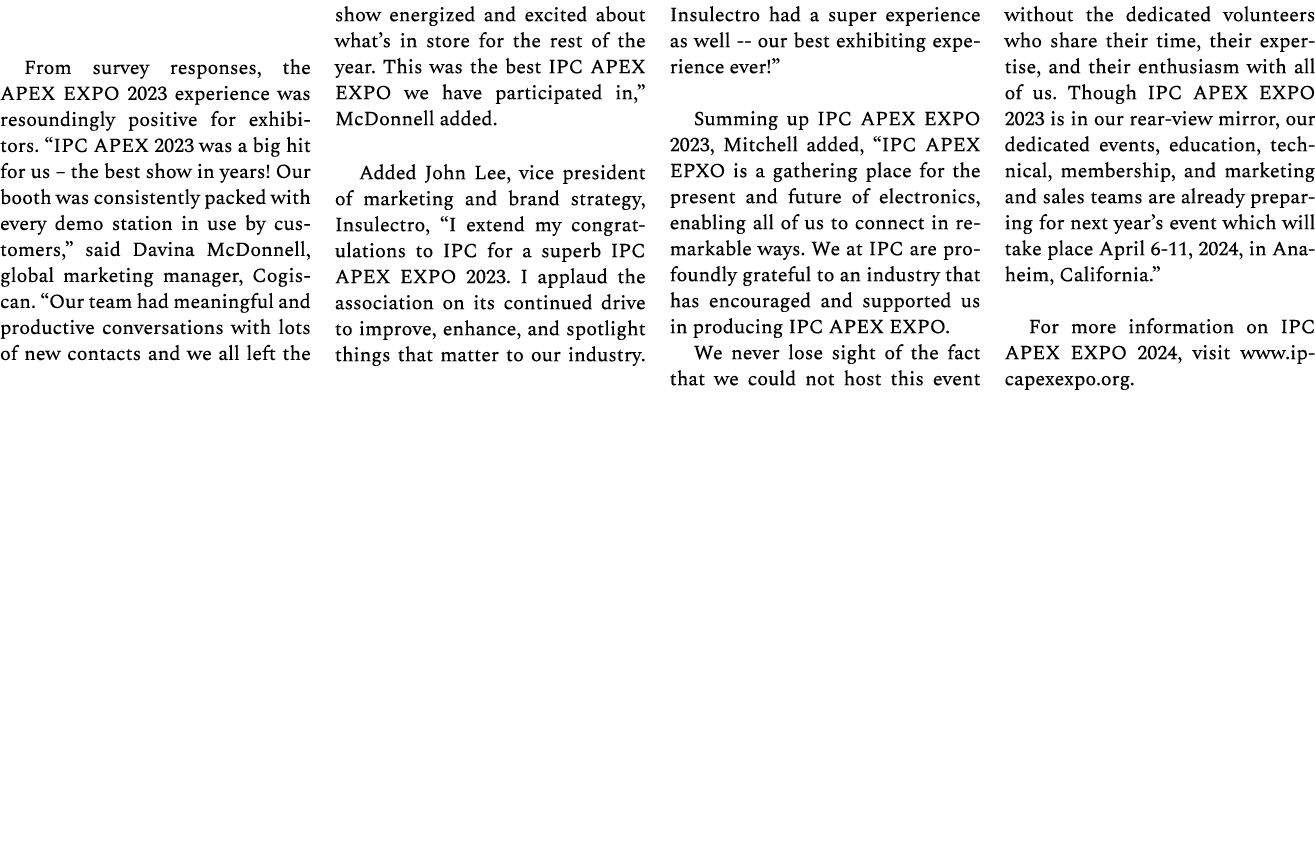 From survey responses, the APEX EXPO 2023 experience was resoundingly positive for exhibitors. “IPC APEX 2023 was a big hit for us – the best show in years! Our booth was consistently packed with every demo station in use by customers,” said Davina McDonnell, global marketing manager, Cogiscan. “Our team had meaningful and productive conversations with lots of new contacts and we all left the show energized and excited about what’s in store for the rest of the year. This was the best IPC APEX EXPO we have participated in,” McDonnell added.

Added John Lee, vice president of marketing and brand strategy, Insulectro, “I extend my congratulations to IPC for a superb IPC APEX EXPO 2023. I applaud the association on its continued drive to improve, enhance, and spotlight things that matter to our industry. Insulectro had a super experience as well -- our best exhibiting experience ever!”

Summing up IPC APEX EXPO 2023, Mitchell added, “IPC APEX EPXO is a gathering place for the present and future of electronics, enabling all of us to connect in remarkable ways. We at IPC are profoundly grateful to an industry that has encouraged and supported us in producing IPC APEX EXPO.

We never lose sight of the fact that we could not host this event without the dedicated volunteers who share their time, their expertise, and their enthusiasm with all of us. Though IPC APEX EXPO 2023 is in our rear-view mirror, our dedicated events, education, technical, membership, and marketing and sales teams are already preparing for next year’s event which will take place April 6-11, 2024, in Anaheim, California.”

For more information on IPC APEX EXPO 2024, visit www.ipcapexexpo.org.